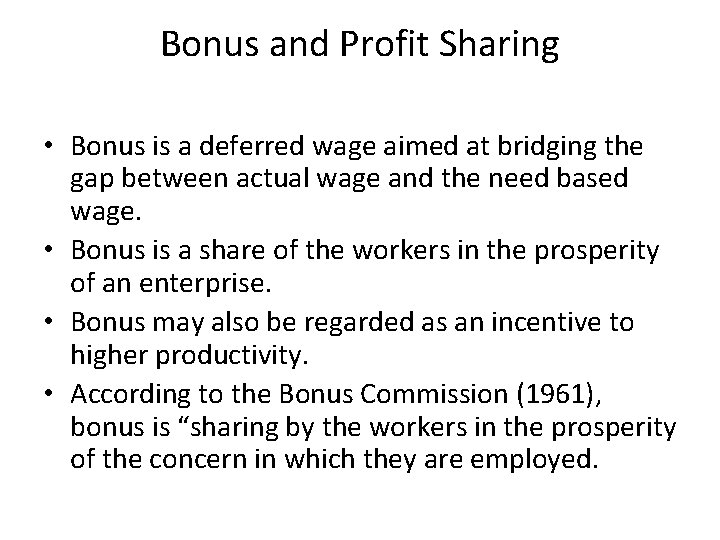 Bonus and Profit Sharing

• Bonus is a deferred wage aimed at bridging the gap between actual wage and the need based wage.
• Bonus is a share of the workers in the prosperity of an enterprise.
• Bonus may also be regarded as an incentive to higher productivity.
• According to the Bonus Commission (1961), bonus is “sharing by the workers in the prosperity of the concern in which they are employed.